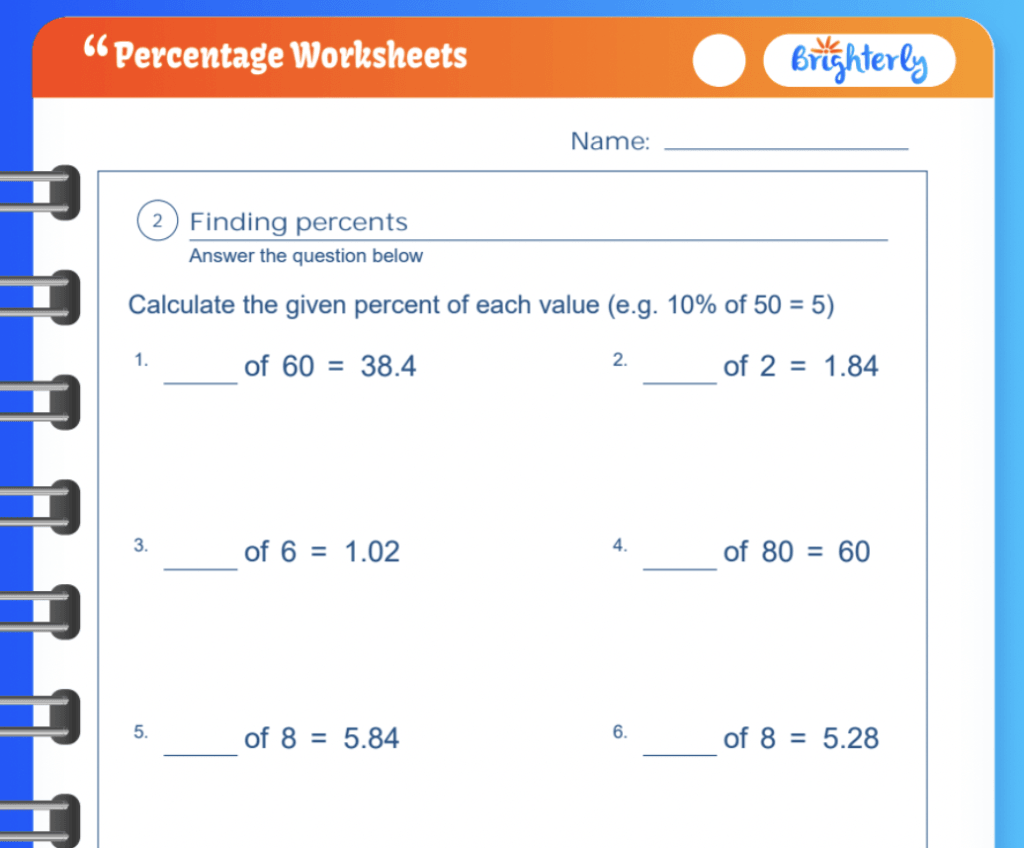 “ Percentage Worksheets

Brighterly

Name: ____________

2 Finding percents

Answer the question below

Calculate the given percent of each value (e.g. 10% of 50 = 5)

1. _____ of 60 = 38.4

2. _____ of 2 = 1.84

3. _____ of 6 = 1.02

4. _____ of 80 = 60

5. _____ of 8 = 5.84

6. _____ of 8 = 5.28